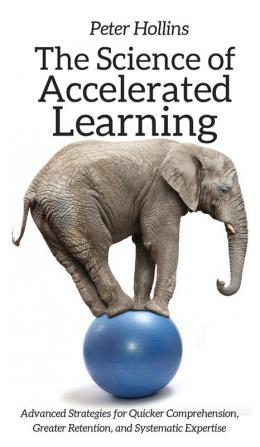 Peter Hollins

The Science of Accelerated Learning

Advanced Strategies for Quicker Comprehension, Greater Retention, and Systematic Expertise